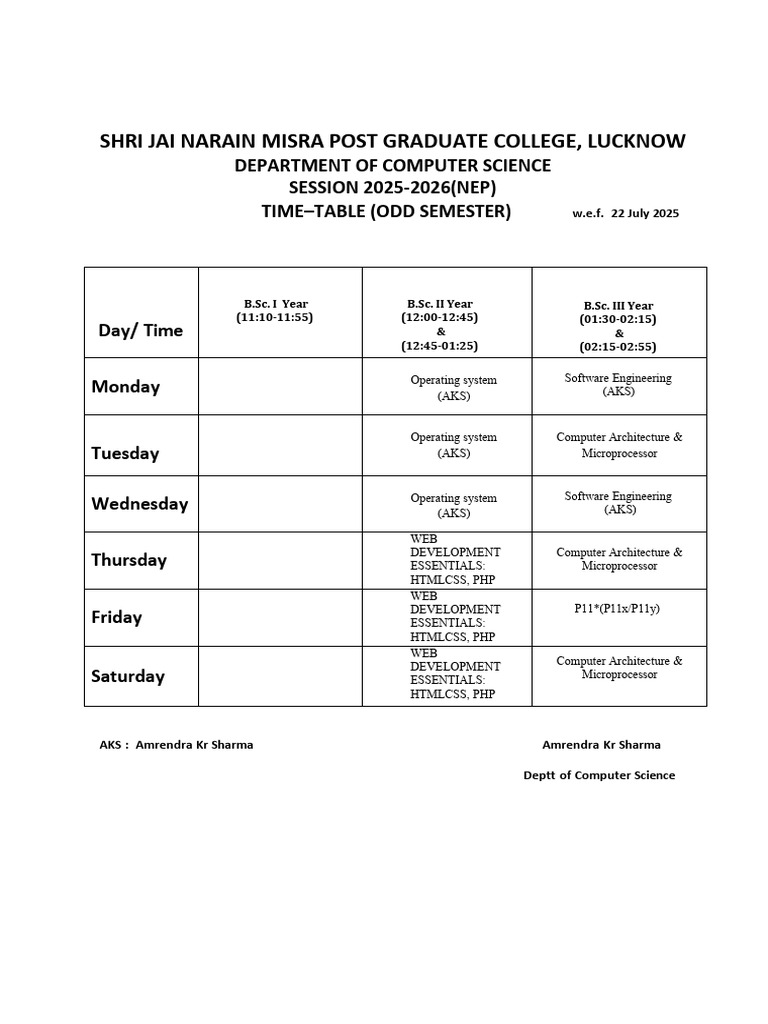 SHRI JAI NARAIN MISRA POST GRADUATE COLLEGE, LUCKNOW
DEPARTMENT OF COMPUTER SCIENCE
SESSION 2025-2026(NEP)
TIME–TABLE (ODD SEMESTER) w.e.f. 22 July 2025

| Day/ Time | B.Sc. I Year (11:10-11:55) | B.Sc. II Year (12:00-12:45) & (12:45-01:25) | B.Sc. III Year (01:30-02:15) & (02:15-02:55) |
|---|---|---|---|
| Monday | | Operating system (AKS) | Software Engineering (AKS) |
| Tuesday | | Operating system (AKS) | Computer Architecture & Microprocessor |
| Wednesday | | Operating system (AKS) | Software Engineering (AKS) |
| Thursday | | WEB DEVELOPMENT ESSENTIALS: HTMLCSS, PHP | Computer Architecture & Microprocessor |
| Friday | | WEB DEVELOPMENT ESSENTIALS: HTMLCSS, PHP | P11*(P11x/P11y) |
| Saturday | | WEB DEVELOPMENT ESSENTIALS: HTMLCSS, PHP | Computer Architecture & Microprocessor |

AKS : Amrendra Kr Sharma

Amrendra Kr Sharma
Deptt of Computer Science